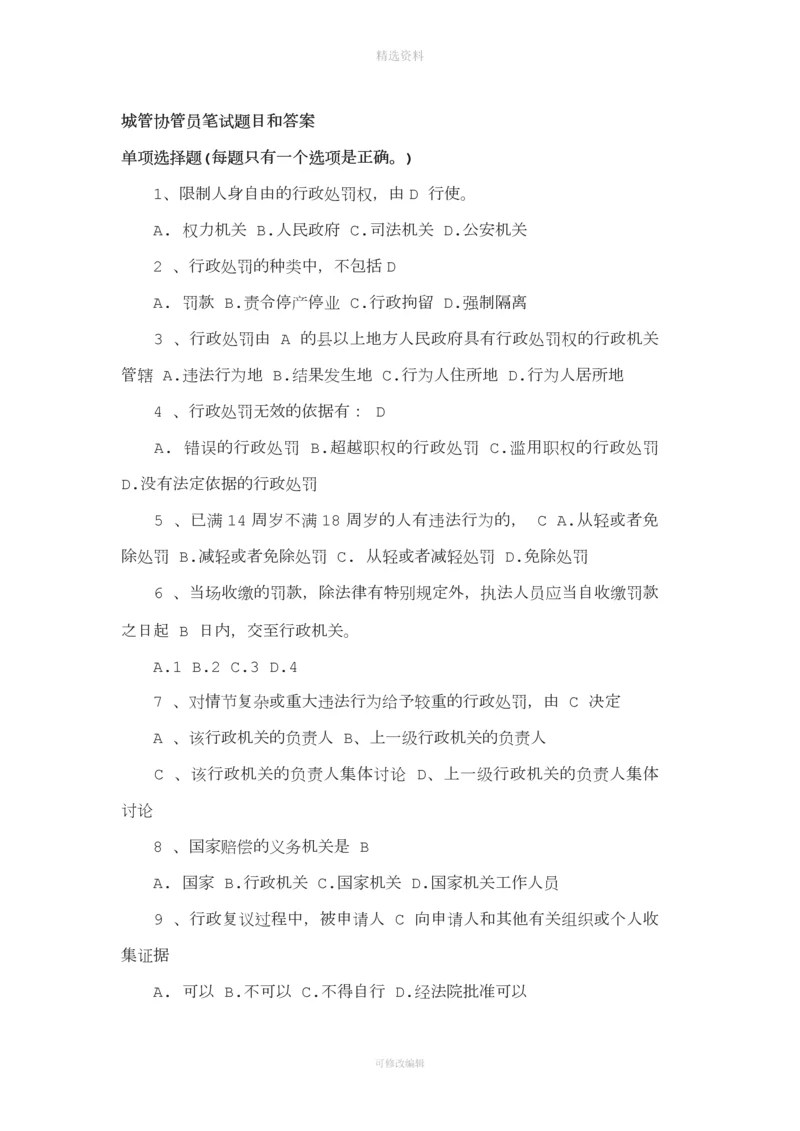 精选资料

城管协管员笔试题目和答案

单项选择题(每题只有一个选项是正确。)

1、限制人身自由的行政处罚权，由 D 行使。

A. 权力机关 B.人民政府 C.司法机关 D.公安机关

2 、行政处罚的种类中，不包括 D

A. 罚款 B.责令停产停业 C.行政拘留 D.强制隔离

3 、行政处罚由 A 的县以上地方人民政府具有行政处罚权的行政机关管辖 A.违法行为地 B.结果发生地 C.行为人住所地 D.行为人居所地

4 、行政处罚无效的依据有： D

A. 错误的行政处罚 B.超越职权的行政处罚 C.滥用职权的行政处罚 D.没有法定依据的行政处罚

5 、已满 14 周岁不满 18 周岁的人有违法行为的， C A.从轻或者免除处罚 B.减轻或者免除处罚 C. 从轻或者减轻处罚 D.免除处罚

6 、当场收缴的罚款，除法律有特别规定外，执法人员应当自收缴罚款之日起 B 日内，交至行政机关。

A.1 B.2 C.3 D.4

7 、对情节复杂或重大违法行为给予较重的行政处罚，由 C 决定

A 、该行政机关的负责人 B、上一级行政机关的负责人

C 、该行政机关的负责人集体讨论 D、上一级行政机关的负责人集体讨论

8 、国家赔偿的义务机关是 B

A. 国家 B.行政机关 C.国家机关 D.国家机关工作人员

9 、行政复议过程中，被申请人 C 向申请人和其他有关组织或个人收集证据

A. 可以 B.不可以 C.不得自行 D.经法院批准可以

可修改编辑